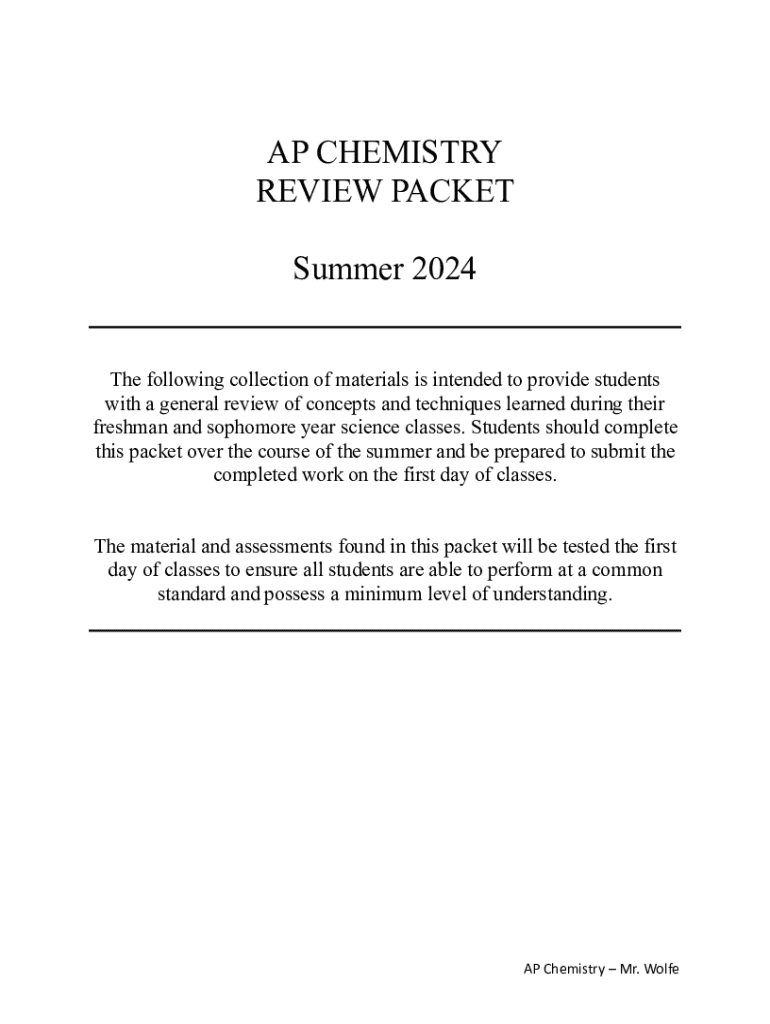 AP CHEMISTRY
REVIEW PACKET

Summer 2024

The following collection of materials is intended to provide students with a general review of concepts and techniques learned during their freshman and sophomore year science classes. Students should complete this packet over the course of the summer and be prepared to submit the completed work on the first day of classes.

The material and assessments found in this packet will be tested the first day of classes to ensure all students are able to perform at a common standard and possess a minimum level of understanding.

AP Chemistry – Mr. Wolfe